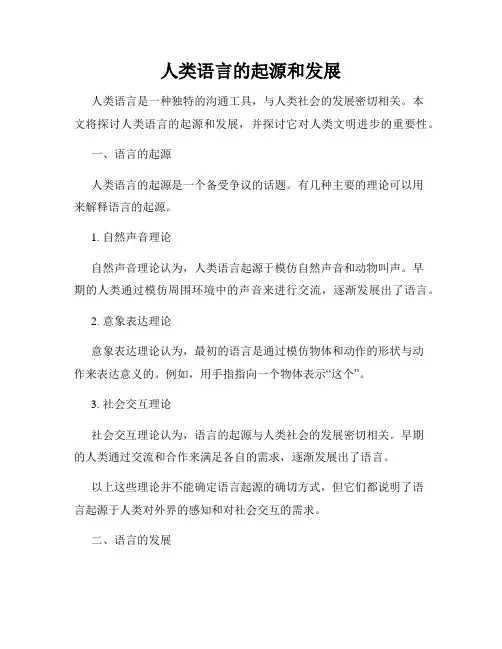 人类语言的起源和发展

人类语言是一种独特的沟通工具，与人类社会的发展密切相关。本文将探讨人类语言的起源和发展，并探讨它对人类文明进步的重要性。

一、语言的起源

人类语言的起源是一个备受争议的话题。有几种主要的理论可以用来解释语言的起源。

1. 自然声音理论

自然声音理论认为，人类语言起源于模仿自然声音和动物叫声。早期的人类通过模仿周围环境中的声音来进行交流，逐渐发展出了语言。

2. 意象表达理论

意象表达理论认为，最初的语言是通过模仿物体和动作的形状与动作来表达意义的。例如，用手指指向一个物体表示“这个”。

3. 社会交互理论

社会交互理论认为，语言的起源与人类社会的发展密切相关。早期的人类通过交流和合作来满足各自的需求，逐渐发展出了语言。

以上这些理论并不能确定语言起源的确切方式，但它们都说明了语言起源于人类对外界的感知和对社会交互的需求。

二、语言的发展